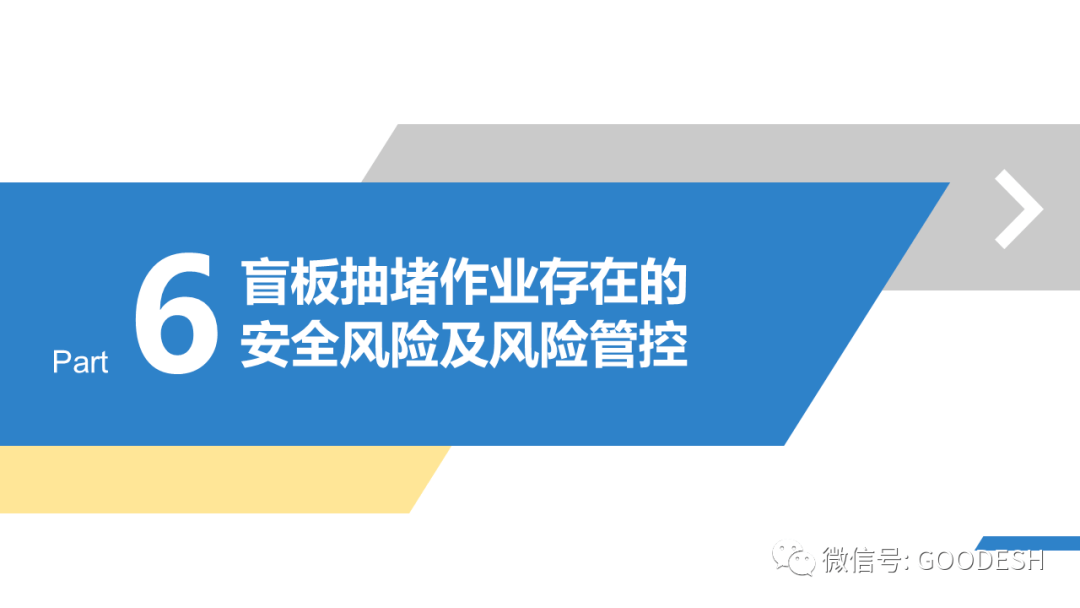 Part 6 盲板抽堵作业存在的安全风险及风险管控

微信号: GOODESH